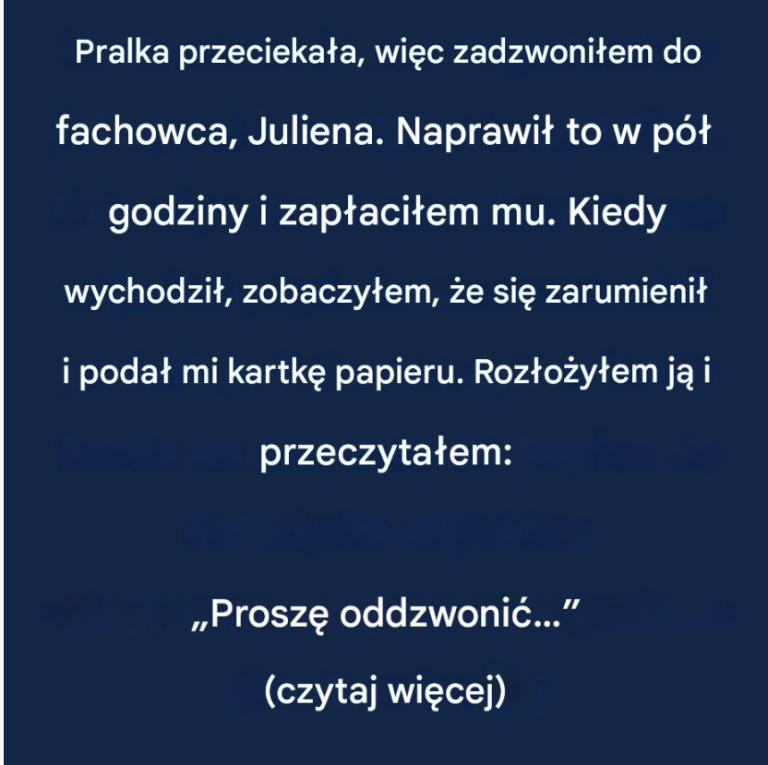 Pralka przeciekała, więc zadzwoniłem do fachowca, Juliena. Naprawił to w pół godziny i zapłaciłem mu. Kiedy wychodził, zobaczyłem, że się zarumienił i podał mi kartkę papieru. Rozłożyłem ją i przeczytałem:

„Proszę oddzwonić...”

(czytaj więcej)